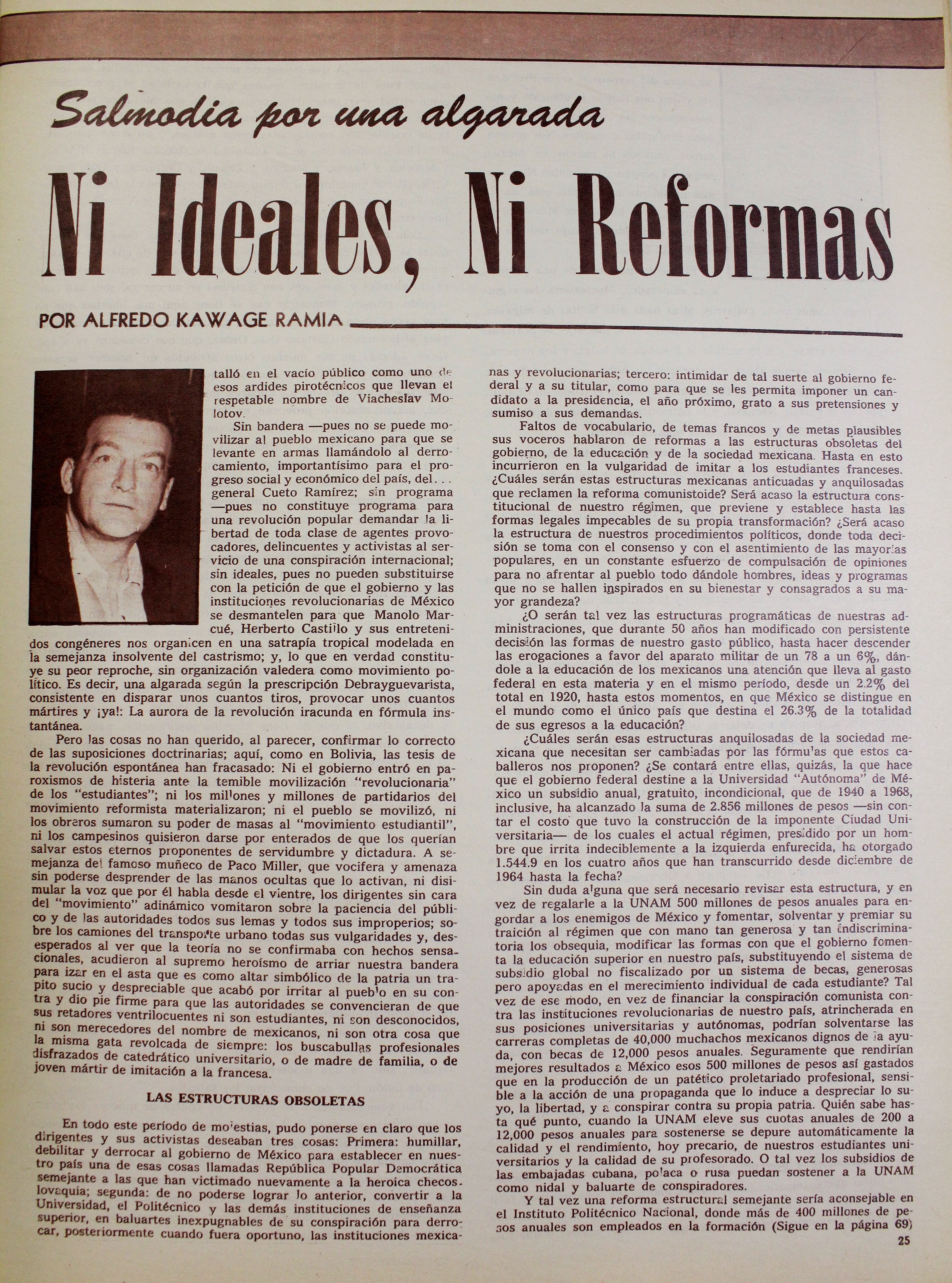 Salmodia por una algarada

Ni Ideales, Ni Reformas

POR ALFREDO KAWAGE RAMIA

talló en el vacío público como uno de esos ardides pirotécnicos que llevan el respetable nombre de Viacheslav Molotov.

Sin bandera —pues no se puede movilizar al pueblo mexicano para que se levante en armas llamándolo al derrocamiento, importantísimo para el progreso social y económico del país, del... general Cueto Ramírez; sin programa —pues no constituye programa para una revolución popular demandar la libertad de toda clase de agentes provocadores, delincuentes y activistas al servicio de una conspiración internacional; sin ideales, pues no pueden substituirse con la petición de que el gobierno y las instituciones revolucionarias de México se desmantelen para que Manolo Marcué, Herberto Castillo y sus entretenidos congéneres nos organicen en una satrapía tropical modelada en la semejanza insolvente del castrismo; y, lo que en verdad constituye su peor reproche, sin organización valedera como movimiento político. Es decir, una algarada según la prescripción Debrayguevarista, consistente en disparar unos cuantos tiros, provocar unos cuantos mártires y ¡ya!: La aurora de la revolución iracunda en fórmula instantánea.

Pero las cosas no han querido, al parecer, confirmar lo correcto de las suposiciones doctrinarias; aquí, como en Bolivia, las tesis de la revolución espontánea han fracasado: Ni el gobierno entró en paroxismos de histeria ante la temible movilización "revolucionaria" de los "estudiantes"; ni los millones y millones de partidarios del movimiento reformista materializaron; ni el pueblo se movilizó, ni los obreros sumaron su poder de masas al "movimiento estudiantil", ni los campesinos quisieron darse por enterados de que los querían salvar estos eternos proponentes de servidumbre y dictadura. A semejanza del famoso muñeco de Paco Miller, que vocifera y amenaza sin poderse desprender de las manos ocultas que lo activan, ni disimular la voz que por él habla desde el vientre, los dirigentes sin cara del "movimiento" adinámico vomitaron sobre la paciencia del público y de las autoridades todos sus lemas y todos sus improperios; sobre los camiones del transporte urbano todas sus vulgaridades y, desesperados al ver que la teoría no se confirmaba con hechos sensacionales, acudieron al supremo heroísmo de arriar nuestra bandera para izar en el asta que es como altar simbólico de la patria un trapito sucio y despreciable que acabó por irritar al pueblo en su contra y dio pie firme para que las autoridades se convencieran de que sus retadores ventrilocuentes ni son estudiantes, ni son desconocidos, ni son merecedores del nombre de mexicanos, ni son otra cosa que la misma gata revolcada de siempre: los buscabullas profesionales disfrazados de catedrático universitario, o de madre de familia, o de joven mártir de imitación a la francesa.

LAS ESTRUCTURAS OBSOLETAS

En todo este período de molestias, pudo ponerse en claro que los dirigentes y sus activistas deseaban tres cosas: Primera: humillar, debilitar y derrocar al gobierno de México para establecer en nuestro país una de esas cosas llamadas República Popular Democrática semejante a las que han victimado nuevamente a la heroica checoslovaquia; segunda: de no poderse lograr lo anterior, convertir a la Universidad, el Politécnico y las demás instituciones de enseñanza superior, en baluartes inexpugnables de su conspiración para derrocar, posteriormente cuando fuera oportuno, las instituciones mexicanas y revolucionarias; tercero: intimidar de tal suerte al gobierno federal y a su titular, como para que se les permita imponer un candidato a la presidencia, el año próximo, grato a sus pretensiones y sumiso a sus demandas.

Faltos de vocabulario, de temas francos y de metas plausibles sus voceros hablaron de reformas a las estructuras obsoletas del gobierno, de la educación y de la sociedad mexicana. Hasta en esto incurrieron en la vulgaridad de imitar a los estudiantes franceses. ¿Cuáles serán estas estructuras mexicanas anticuadas y anquilosadas que reclamen la reforma comunistoide? Será acaso la estructura constitucional de nuestro régimen, que previene y establece hasta las formas legales impecables de su propia transformación? ¿Será acaso la estructura de nuestros procedimientos políticos, donde toda decisión se toma con el consenso y con el asentimiento de las mayorías populares, en un constante esfuerzo de compulsación de opiniones para no afrentar al pueblo todo dándole hombres, ideas y programas que no se hallen inspirados en su bienestar y consagrados a su mayor grandeza?

¿O serán tal vez las estructuras programáticas de nuestras administraciones, que durante 50 años han modificado con persistente decisión las formas de nuestro gasto público, hasta hacer descender las erogaciones a favor del aparato militar de un 78 a un 6%, dándole a la educación de los mexicanos una atención que lleva al gasto federal en esta materia y en el mismo período, desde un 2.2% del total en 1920, hasta estos momentos, en que México se distingue en el mundo como el único país que destina el 26.3% de la totalidad de sus egresos a la educación?

¿Cuáles serán esas estructuras anquilosadas de la sociedad mexicana que necesitan ser cambiadas por las fórmulas que estos caballeros nos proponen? ¿Se contará entre ellas, quizás, la que hace que el gobierno federal destine a la Universidad "Autónoma" de México un subsidio anual, gratuito, incondicional, que de 1940 a 1968, inclusive, ha alcanzado la suma de 2.856 millones de pesos —sin contar el costo que tuvo la construcción de la imponente Ciudad Universitaria— de los cuales el actual régimen, presidido por un hombre que irrita indeciblemente a la izquierda enfurecida, ha otorgado 1.544.9 en los cuatro años que han transcurrido desde diciembre de 1964 hasta la fecha?

Sin duda alguna que será necesario revisar esta estructura, y en vez de regalarle a la UNAM 500 millones de pesos anuales para engordar a los enemigos de México y fomentar, solventar y premiar su traición al régimen que con mano tan generosa y tan indiscriminatoria los obsequia, modificar las formas con que el gobierno fomenta la educación superior en nuestro país, substituyendo el sistema de subsidio global no fiscalizado por un sistema de becas, generosas pero apoyadas en el merecimiento individual de cada estudiante? Tal vez de ese modo, en vez de financiar la conspiración comunista contra las instituciones revolucionarias de nuestro país, atrincherada en sus posiciones universitarias y autónomas, podrían solventarse las carreras completas de 40,000 muchachos mexicanos dignos de la ayuda, con becas de 12,000 pesos anuales. Seguramente que rendirían mejores resultados a México esos 500 millones de pesos así gastados que en la producción de un patético proletariado profesional, sensible a la acción de una propaganda que lo induce a despreciar lo suyo, la libertad, y a conspirar contra su propia patria. Quién sabe hasta qué punto, cuando la UNAM eleve sus cuotas anuales de 200 a 12,000 pesos anuales para sostenerse se depure automáticamente la calidad y el rendimiento, hoy precario, de nuestros estudiantes universitarios y la calidad de su profesorado. O tal vez los subsidios de las embajadas cubana, polaca o rusa puedan sostener a la UNAM como nidal y baluarte de conspiradores.

Y tal vez una reforma estructural semejante sería aconsejable en el Instituto Politécnico Nacional, donde más de 400 millones de pesos anuales son empleados en la formación (Sigue en la página 69)

25